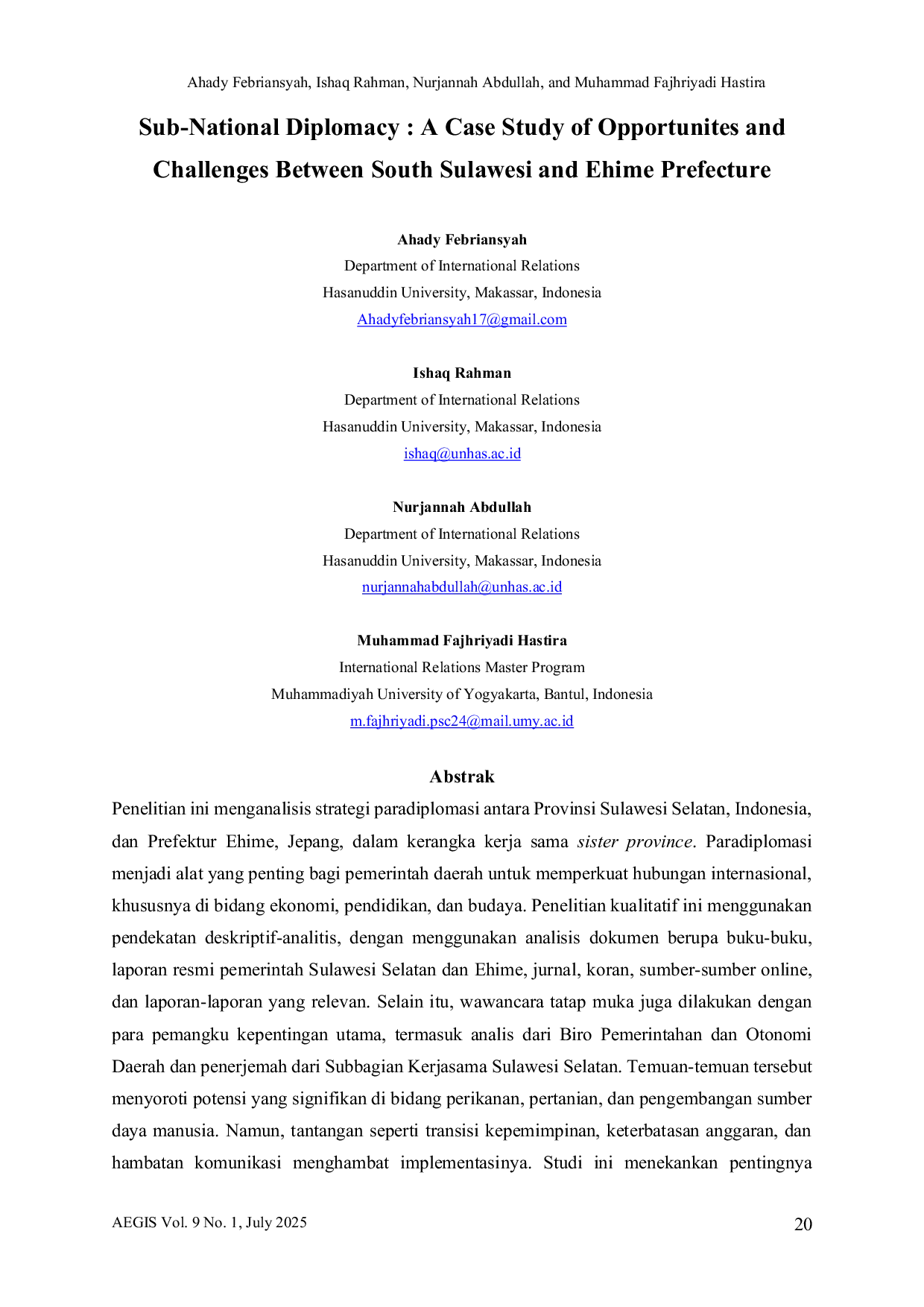 Ahady Febriansyah, Ishaq Rahman, Nurjannah Abdullah, and Muhammad Fajhriyadi Hastira

Sub-National Diplomacy : A Case Study of Opportunites and Challenges Between South Sulawesi and Ehime Prefecture

Ahady Febriansyah
Department of International Relations
Hasanuddin University, Makassar, Indonesia
Ahadyfebriansyah17@gmail.com

Ishaq Rahman
Department of International Relations
Hasanuddin University, Makassar, Indonesia
ishaq@unhas.ac.id

Nurjannah Abdullah
Department of International Relations
Hasanuddin University, Makassar, Indonesia
nurjannahabdullah@unhas.ac.id

Muhammad Fajhriyadi Hastira
International Relations Master Program
Muhammadiyah University of Yogyakarta, Bantul, Indonesia
m.fajhriyadi.psc24@mail.umy.ac.id

Abstrak

Penelitian ini menganalisis strategi paradiplomasi antara Provinsi Sulawesi Selatan, Indonesia, dan Prefektur Ehime, Jepang, dalam kerangka kerja sama sister province. Paradiplomasi menjadi alat yang penting bagi pemerintah daerah untuk memperkuat hubungan internasional, khususnya di bidang ekonomi, pendidikan, dan budaya. Penelitian kualitatif ini menggunakan pendekatan deskriptif-analitis, dengan menggunakan analisis dokumen berupa buku-buku, laporan resmi pemerintah Sulawesi Selatan dan Ehime, jurnal, koran, sumber-sumber online, dan laporan-laporan yang relevan. Selain itu, wawancara tatap muka juga dilakukan dengan para pemangku kepentingan utama, termasuk analis dari Biro Pemerintahan dan Otonomi Daerah dan penerjemah dari Subbagian Kerjasama Sulawesi Selatan. Temuan-temuan tersebut menyoroti potensi yang signifikan di bidang perikanan, pertanian, dan pengembangan sumber daya manusia. Namun, tantangan seperti transisi kepemimpinan, keterbatasan anggaran, dan hambatan komunikasi menghambat implementasinya. Studi ini menekankan pentingnya

AEGIS Vol. 9 No. 1, July 2025
20